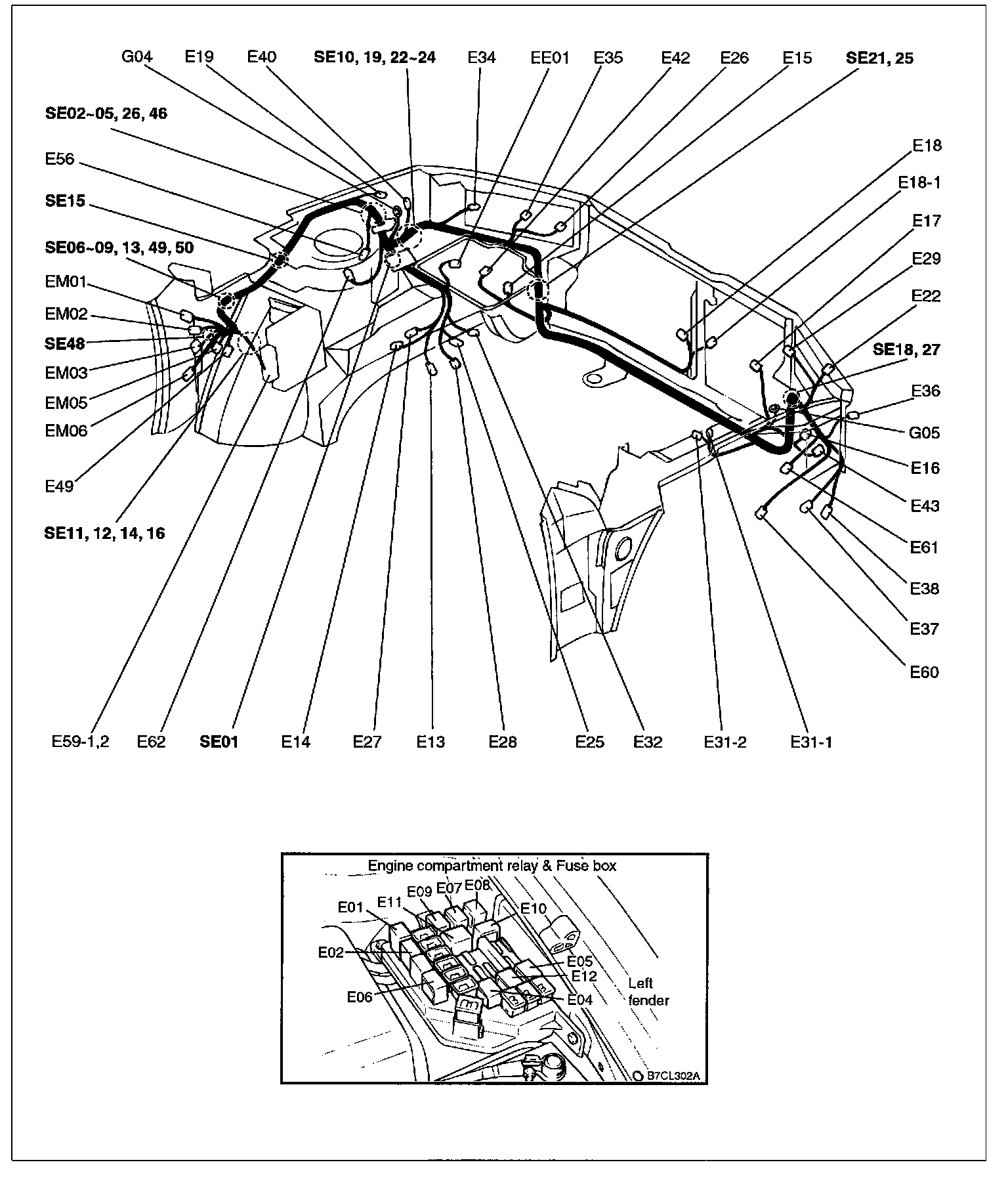 G04 E19 E40 SE10, 19, 22~24 E34 EE01 E35 E42 E26 E15 SE21, 25

SE02~05, 26, 46

E56

SE15

SE06~09, 13, 49, 50

EM01

EM02

SE48

EM03

EM05

EM06

E49

SE11, 12, 14, 16

E18

E18-1

E17

E29

E22

SE18, 27

E36

G05

E16

E43

E61

E38

E37

E60

E59-1,2 E62 SE01 E14 E27 E13 E28 E25 E32 E31-2 E31-1

Engine compartment relay & Fuse box

E01 E11 E09 E07 E08 E10

E02

E05

E12

E06

E04

Left fender

B7CL302A